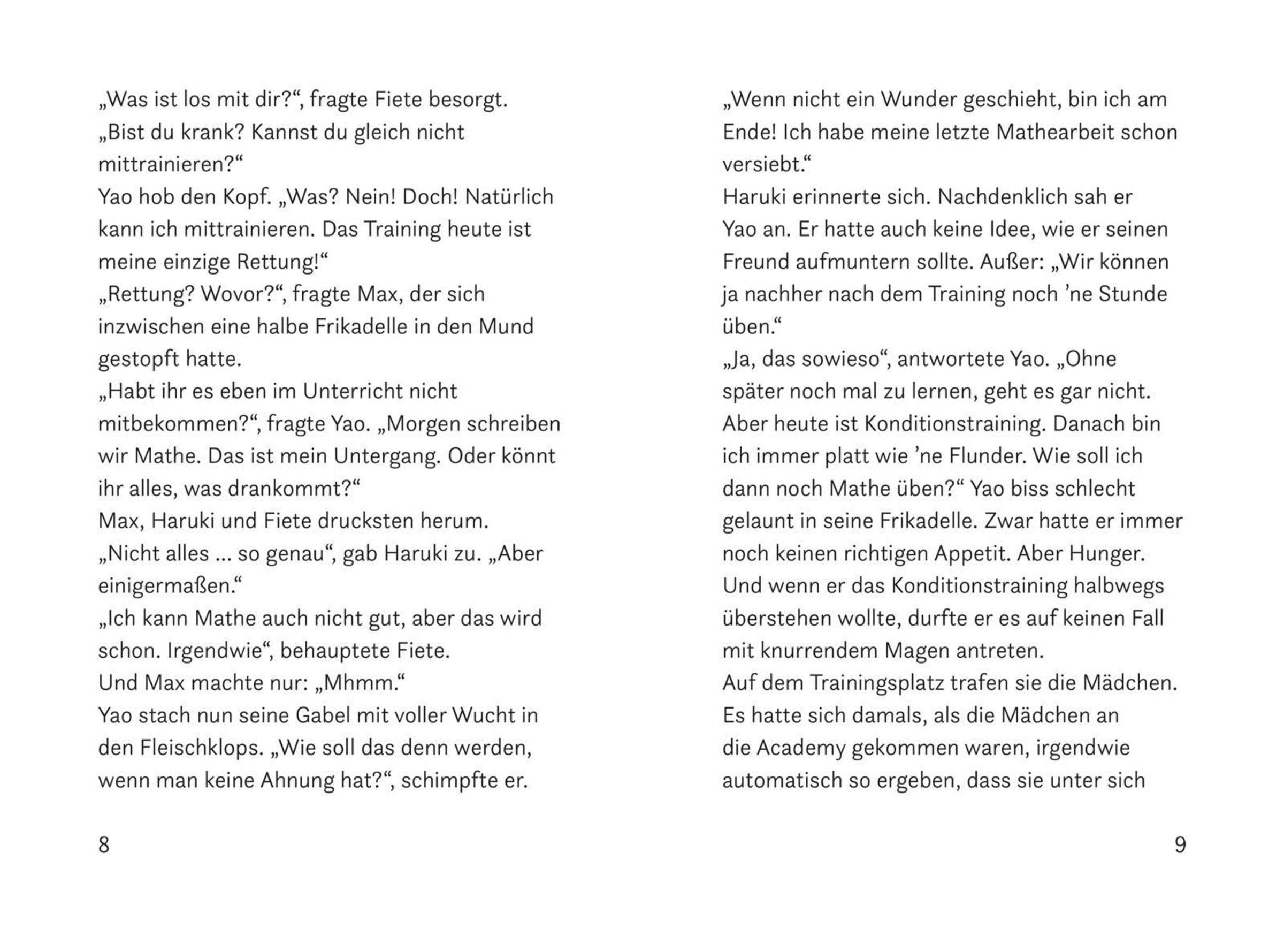 „Was ist los mit dir?“, fragte Fiete besorgt. „Bist du krank? Kannst du gleich nicht mittrainieren?“
Yao hob den Kopf. „Was? Nein! Doch! Natürlich kann ich mittrainieren. Das Training heute ist meine einzige Rettung!“
„Rettung? Wovor?“, fragte Max, der sich inzwischen eine halbe Frikadelle in den Mund gestopft hatte.
„Habt ihr es eben im Unterricht nicht mitbekommen?“, fragte Yao. „Morgen schreiben wir Mathe. Das ist mein Untergang. Oder könnt ihr alles, was drankommt?“
Max, Haruki und Fiete drucksten herum.
„Nicht alles ... so genau“, gab Haruki zu. „Aber einigermaßen.“
„Ich kann Mathe auch nicht gut, aber das wird schon. Irgendwie“, behauptete Fiete.
Und Max machte nur: „Mhmm.“
Yao stach nun seine Gabel mit voller Wucht in den Fleischklops. „Wie soll das denn werden, wenn man keine Ahnung hat?“, schimpfte er.

8

„Wenn nicht ein Wunder geschieht, bin ich am Ende! Ich habe meine letzte Mathearbeit schon versiebt.“
Haruki erinnerte sich. Nachdenklich sah er Yao an. Er hatte auch keine Idee, wie er seinen Freund aufmuntern sollte. Außer: „Wir können ja nachher nach dem Training noch ’ne Stunde üben.“
„Ja, das sowieso“, antwortete Yao. „Ohne später noch mal zu lernen, geht es gar nicht. Aber heute ist Konditionstraining. Danach bin ich immer platt wie ’ne Flunder. Wie soll ich dann noch Mathe üben?“ Yao biss schlecht gelaunt in seine Frikadelle. Zwar hatte er immer noch keinen richtigen Appetit. Aber Hunger. Und wenn er das Konditionstraining halbwegs überstehen wollte, durfte er es auf keinen Fall mit knurrendem Magen antreten.
Auf dem Trainingsplatz trafen sie die Mädchen. Es hatte sich damals, als die Mädchen an die Academy gekommen waren, irgendwie automatisch so ergeben, dass sie unter sich

9